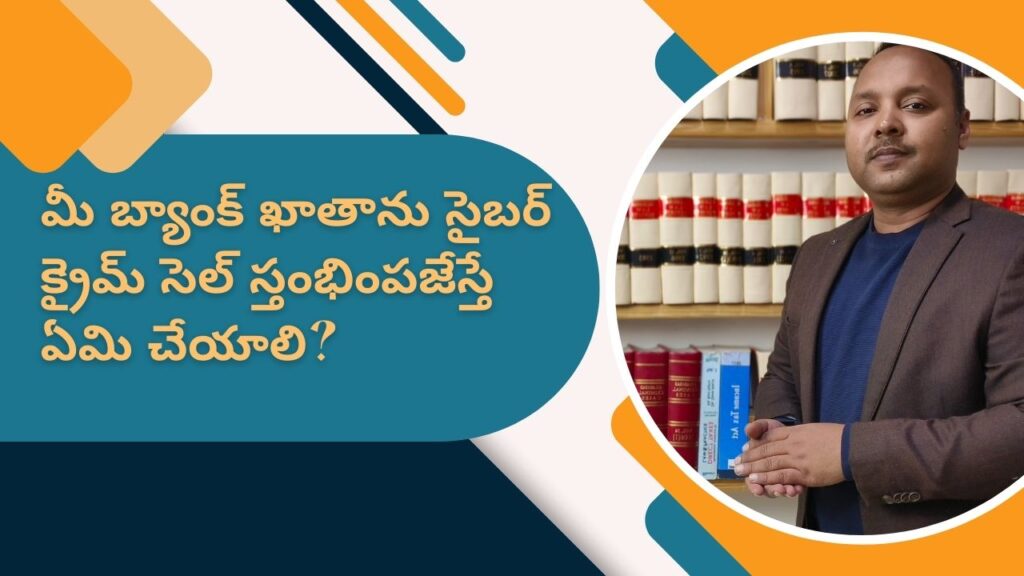 మీ బ్యాంక్ ఖాతాను సైబర్ క్రైమ్ సెల్ స్తంభింపజేస్తే ఏమి చేయాలి?